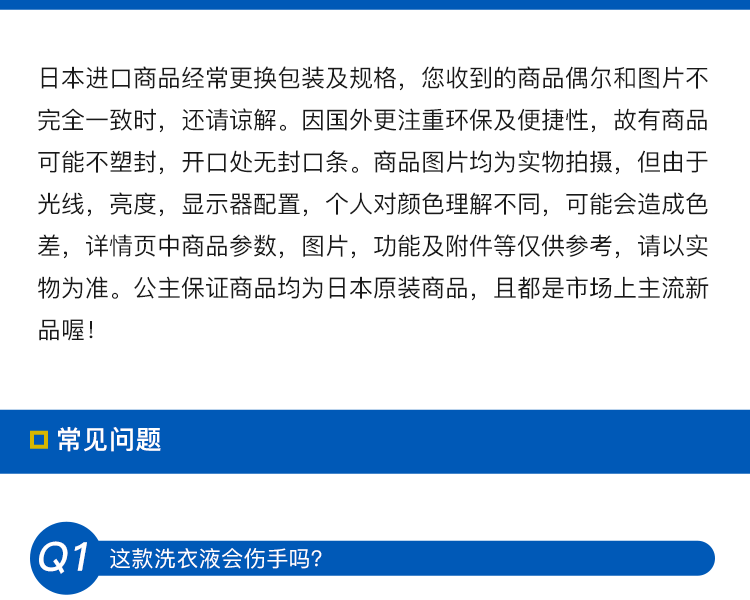 日本进口商品经常更换包装及规格，您收到的商品偶尔和图片不完全一致时，还请谅解。因国外更注重环保及便捷性，故有商品可能不塑封，开口处无封口条。商品图片均为实物拍摄，但由于光线，亮度，显示器配置，个人对颜色理解不同，可能会造成色差，详情页中商品参数，图片，功能及附件等仅供参考，请以实物为准。公主保证商品均为日本原装商品，且都是市场上主流新品喔！

常见问题

Q1 这款洗衣液会伤手吗？